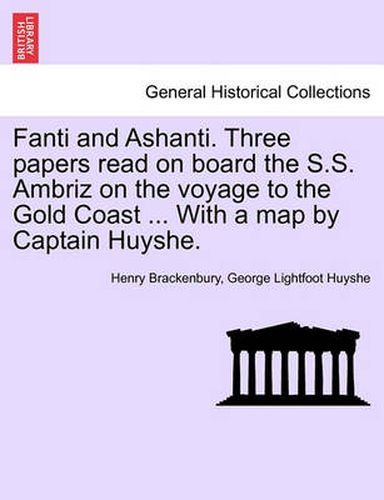 BRITISH LIBRARY

General Historical Collections

Fanti and Ashanti. Three papers read on board the S.S. Ambriz on the voyage to the Gold Coast ... With a map by Captain Huyshe.

Henry Brackenbury, George Lightfoot Huyshe